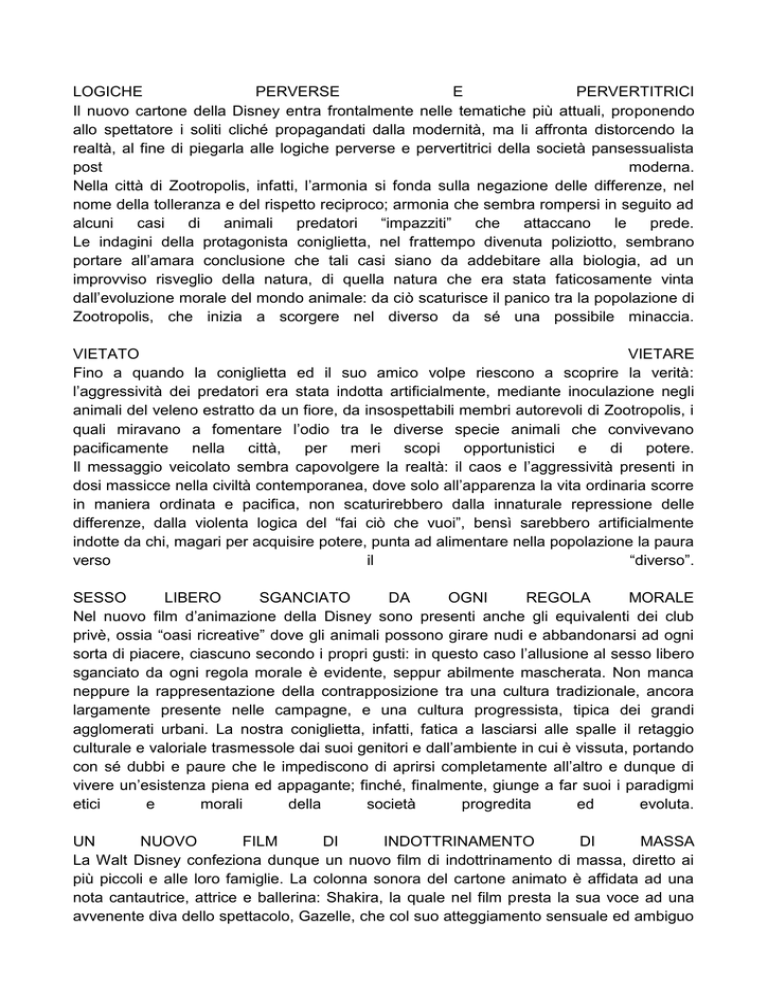 LOGICHE PERVERSE E PERVERTITRICI
Il nuovo cartone della Disney entra frontalmente nelle tematiche più attuali, proponendo allo spettatore i soliti cliché propagandati dalla modernità, ma li affronta distorcendo la realtà, al fine di piegarla alle logiche perverse e pervertitrici della società pansessualista post moderna.
Nella città di Zootropolis, infatti, l'armonia si fonda sulla negazione delle differenze, nel nome della tolleranza e del rispetto reciproco; armonia che sembra rompersi in seguito ad alcuni casi di animali predatori "impazziti" che attaccano le prede.
Le indagini della protagonista coniglietta, nel frattempo divenuta poliziotto, sembrano portare all'amara conclusione che tali casi siano da addebitare alla biologia, ad un improvviso risveglio della natura, di quella natura che era stata faticosamente vinta dall'evoluzione morale del mondo animale: da ciò scaturisce il panico tra la popolazione di Zootropolis, che inizia a scorgere nel diverso da sé una possibile minaccia.

VIETATO VIETARE
Fino a quando la coniglietta ed il suo amico volpe riescono a scoprire la verità: l'aggressività dei predatori era stata indotta artificialmente, mediante inoculazione negli animali del veleno estratto da un fiore, da insospettabili membri autorevoli di Zootropolis, i quali miravano a fomentare l'odio tra le diverse specie animali che convivevano pacificamente nella città, per meri scopi opportunistici e di potere.
Il messaggio veicolato sembra capovolgere la realtà: il caos e l'aggressività presenti in dosi massicce nella civiltà contemporanea, dove solo all'apparenza la vita ordinaria scorre in maniera ordinata e pacifica, non scaturirebbero dalla innaturale repressione delle differenze, dalla violenta logica del "fai ciò che vuoi", bensì sarebbero artificialmente indotte da chi, magari per acquisire potere, punta ad alimentare nella popolazione la paura verso il "diverso".

SESSO LIBERO SGANCIATO DA OGNI REGOLA MORALE
Nel nuovo film d'animazione della Disney sono presenti anche gli equivalenti dei club privè, ossia "oasi ricreative" dove gli animali possono girare nudi e abbandonarsi ad ogni sorta di piacere, ciascuno secondo i propri gusti: in questo caso l'allusione al sesso libero sganciato da ogni regola morale è evidente, seppur abilmente mascherata. Non manca neppure la rappresentazione della contrapposizione tra una cultura tradizionale, ancora largamente presente nelle campagne, e una cultura progressista, tipica dei grandi agglomerati urbani. La nostra coniglietta, infatti, fatica a lasciarsi alle spalle il retaggio culturale e valoriale trasmessole dai suoi genitori e dall'ambiente in cui è vissuta, portando con sé dubbi e paure che le impediscono di aprirsi completamente all'altro e dunque di vivere un'esistenza piena ed appagante; finché, finalmente, giunge a far suoi i paradigmi etici e morali della società progredita ed evoluta.

UN NUOVO FILM DI INDOTTRINAMENTO DI MASSA
La Walt Disney confeziona dunque un nuovo film di indottrinamento di massa, diretto ai più piccoli e alle loro famiglie. La colonna sonora del cartone animato è affidata ad una nota cantautrice, attrice e ballerina: Shakira, la quale nel film presta la sua voce ad una avvenente diva dello spettacolo, Gazelle, che col suo atteggiamento sensuale ed ambiguo